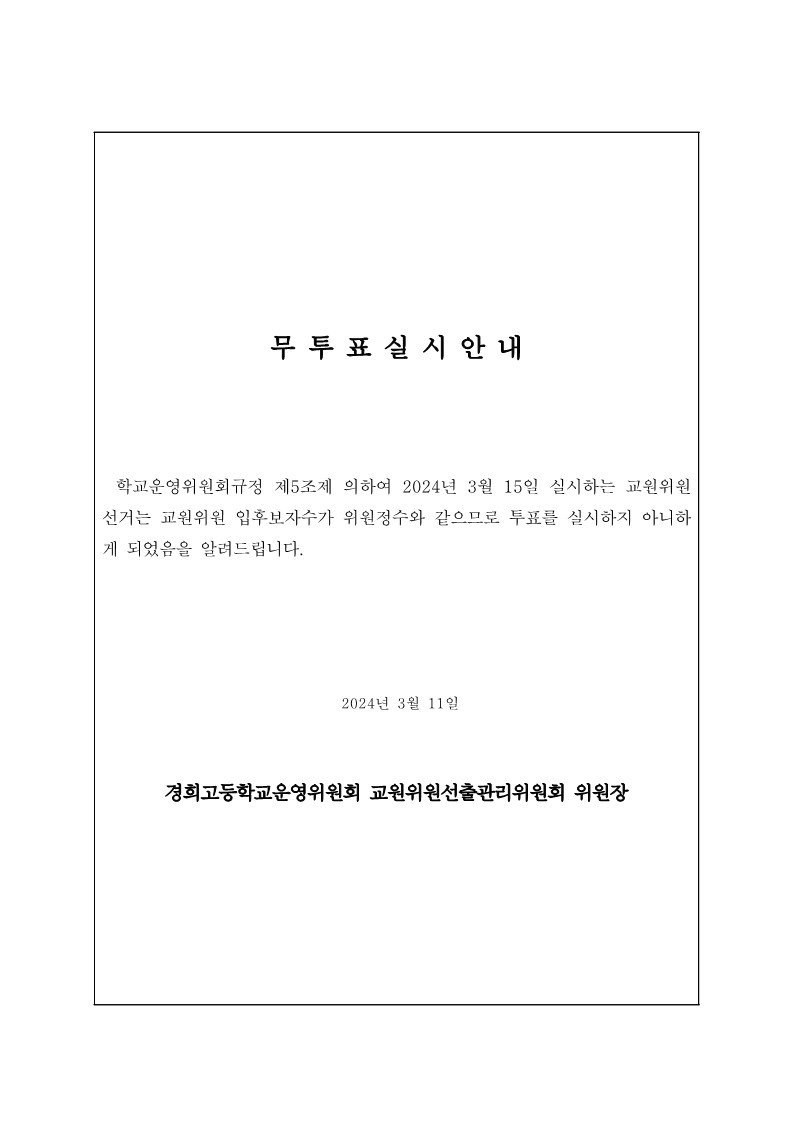 무 투 표 실 시 안 내

학교운영위원회규정 제5조제 의하여 2024년 3월 15일 실시하는 교원위원 선거는 교원위원 입후보자수가 위원정수와 같으므로 투표를 실시하지 아니하게 되었음을 알려드립니다.

2024년 3월 11일

경희고등학교운영위원회 교원위원선출관리위원회 위원장